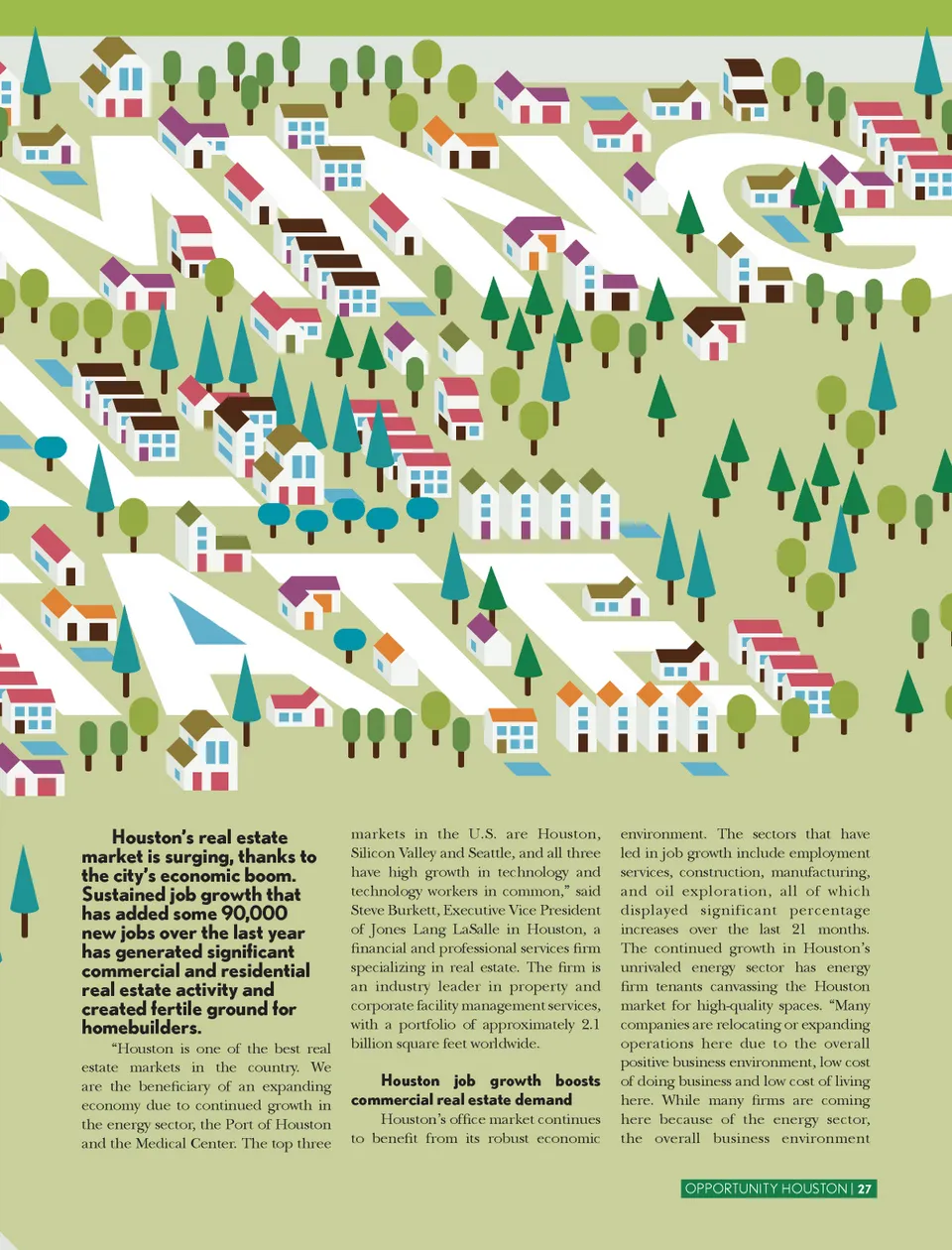 Houston's real estate market is surging, thanks to the city's economic boom. Sustained job growth that has added some 90,000 new jobs over the last year has generated significant commercial and residential real estate activity and created fertile ground for homebuilders.

"Houston is one of the best real estate markets in the country. We are the beneficiary of an expanding economy due to continued growth in the energy sector, the Port of Houston and the Medical Center. The top three markets in the U.S. are Houston, Silicon Valley and Seattle, and all three have high growth in technology and technology workers in common," said Steve Burkett, Executive Vice President of Jones Lang LaSalle in Houston, a financial and professional services firm specializing in real estate. The firm is an industry leader in property and corporate facility management services, with a portfolio of approximately 2.1 billion square feet worldwide.

Houston job growth boosts commercial real estate demand

Houston's office market continues to benefit from its robust economic environment. The sectors that have led in job growth include employment services, construction, manufacturing, and oil exploration, all of which displayed significant percentage increases over the last 21 months. The continued growth in Houston's unrivaled energy sector has energy firm tenants canvassing the Houston market for high-quality spaces. "Many companies are relocating or expanding operations here due to the overall positive business environment, low cost of doing business and low cost of living here. While many firms are coming here because of the energy sector, the overall business environment

OPPORTUNITY HOUSTON | 27